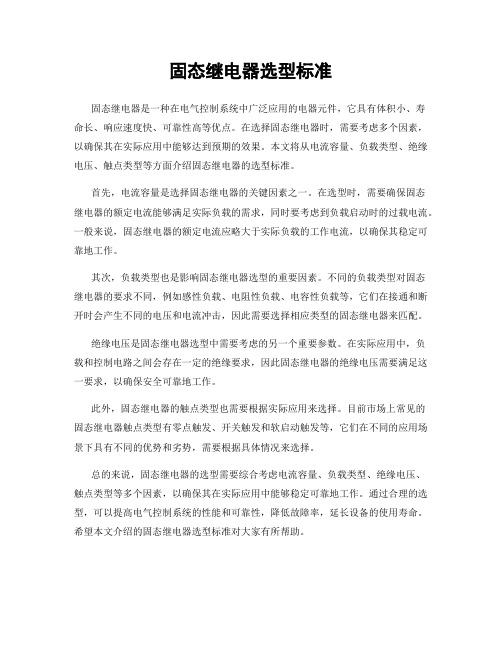 固态继电器选型标准

固态继电器是一种在电气控制系统中广泛应用的电器元件，它具有体积小、寿命长、响应速度快、可靠性高等优点。在选择固态继电器时，需要考虑多个因素，以确保其在实际应用中能够达到预期的效果。本文将从电流容量、负载类型、绝缘电压、触点类型等方面介绍固态继电器的选型标准。

首先，电流容量是选择固态继电器的关键因素之一。在选型时，需要确保固态继电器的额定电流能够满足实际负载的需求，同时要考虑到负载启动时的过载电流。一般来说，固态继电器的额定电流应略大于实际负载的工作电流，以确保其稳定可靠地工作。

其次，负载类型也是影响固态继电器选型的重要因素。不同的负载类型对固态继电器的要求不同，例如感性负载、电阻性负载、电容性负载等，它们在接通和断开时会产生不同的电压和电流冲击，因此需要选择相应类型的固态继电器来匹配。

绝缘电压是固态继电器选型中需要考虑的另一个重要参数。在实际应用中，负载和控制电路之间会存在一定的绝缘要求，因此固态继电器的绝缘电压需要满足这一要求，以确保安全可靠地工作。

此外，固态继电器的触点类型也需要根据实际应用来选择。目前市场上常见的固态继电器触点类型有零点触发、开关触发和软启动触发等，它们在不同的应用场景下具有不同的优势和劣势，需要根据具体情况来选择。

总的来说，固态继电器的选型需要综合考虑电流容量、负载类型、绝缘电压、触点类型等多个因素，以确保其在实际应用中能够稳定可靠地工作。通过合理的选型，可以提高电气控制系统的性能和可靠性，降低故障率，延长设备的使用寿命。希望本文介绍的固态继电器选型标准对大家有所帮助。